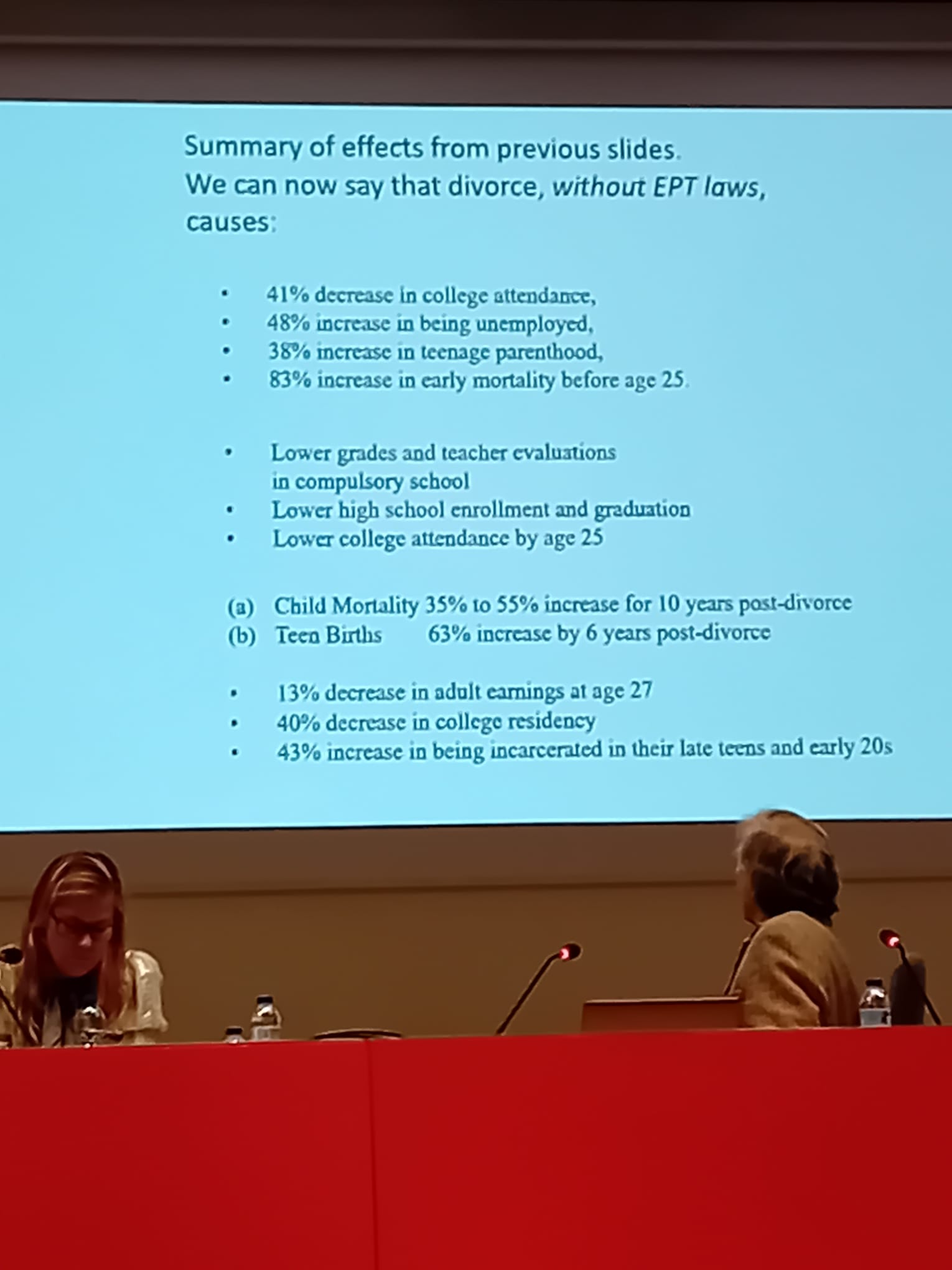 Summary of effects from previous slides.
We can now say that divorce, without EPT laws, causes:

• 41% decrease in college attendance,
• 48% increase in being unemployed,
• 38% increase in teenage parenthood,
• 83% increase in early mortality before age 25.

• Lower grades and teacher evaluations in compulsory school
• Lower high school enrollment and graduation
• Lower college attendance by age 25

(a) Child Mortality 35% to 55% increase for 10 years post-divorce
(b) Teen Births 63% increase by 6 years post-divorce

• 13% decrease in adult earnings at age 27
• 40% decrease in college residency
• 43% increase in being incarcerated in their late teens and early 20s